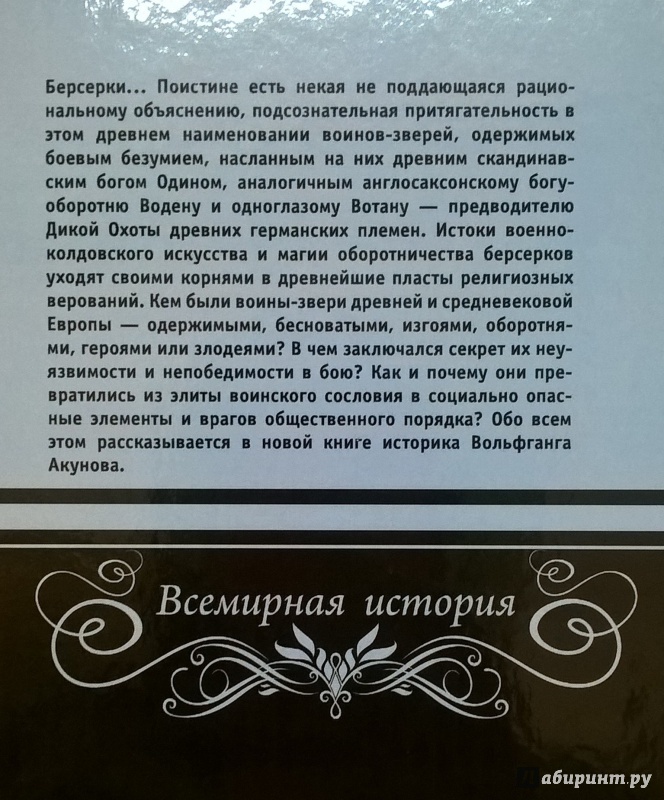 Берсерки... Поистине есть некая не поддающаяся рациональному объяснению, подсознательная притягательность в этом древнем наименовании воинов-зверей, одержимых боевым безумием, насланным на них древним скандинавским богом Одином, аналогичным англосаксонскому богу-оборотню Водену и одноглазому Вотану — предводителю Дикой Охоты древних германских племен. Истоки военно-колдовского искусства и магии оборотничества берсерков уходят своими корнями в древнейшие пласты религиозных верований. Кем были воины-звери древней и средневековой Европы — одержимыми, бесноватыми, изгоями, оборотнями, героями или злодеями? В чем заключался секрет их неуязвимости и непобедимости в бою? Как и почему они превратились из элиты воинского сословия в социально опасные элементы и врагов общественного порядка? Обо всем этом рассказывается в новой книге историка Вольфганга Акунова.

Всемирная история

абиринт.ру